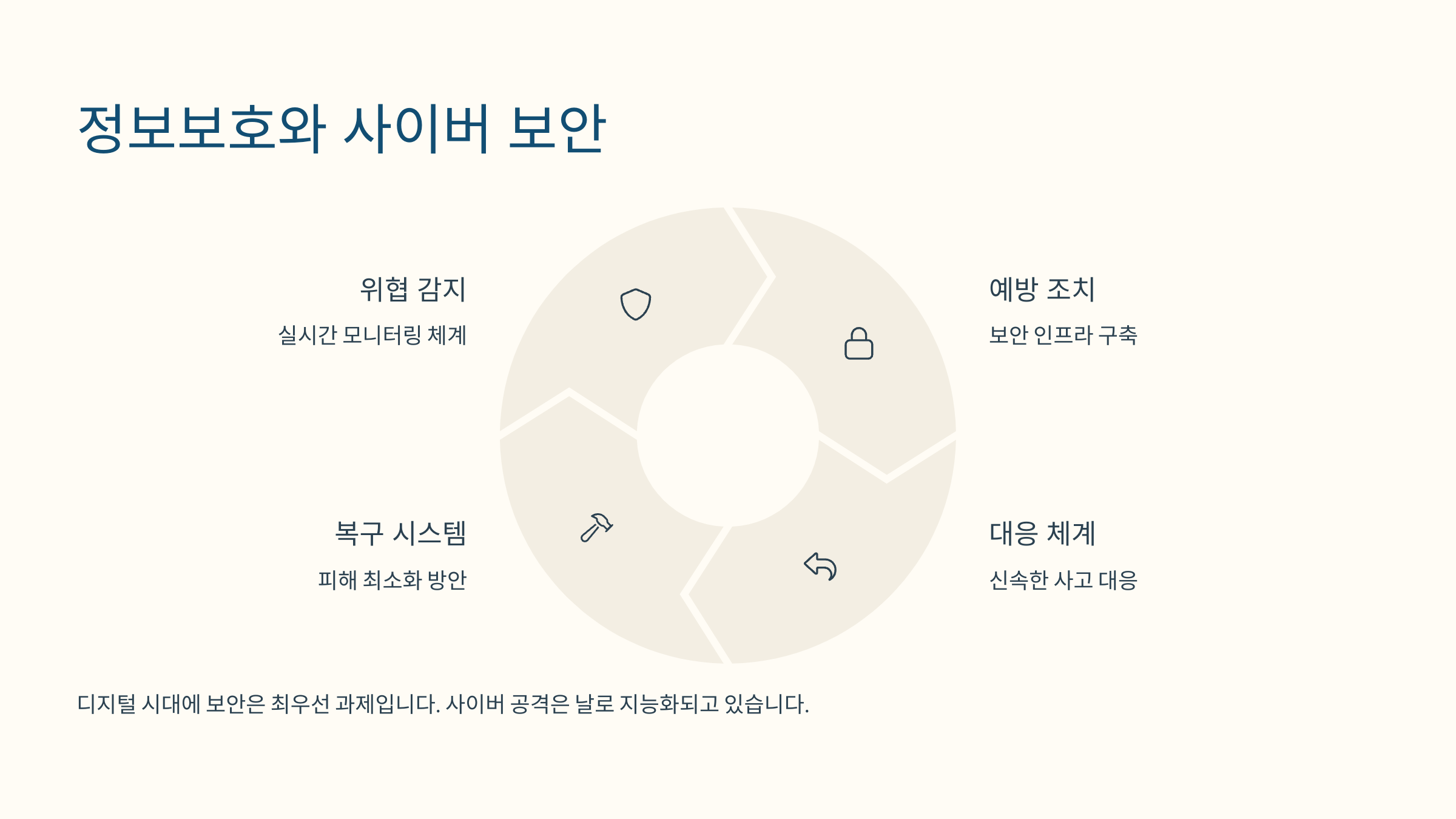 정보보호와 사이버 보안

위협 감지

실시간 모니터링 체계

복구 시스템

피해 최소화 방안

예방 조치

보안 인프라 구축

대응 체계

신속한 사고 대응

디지털 시대에 보안은 최우선 과제입니다. 사이버 공격은 날로 지능화되고 있습니다.